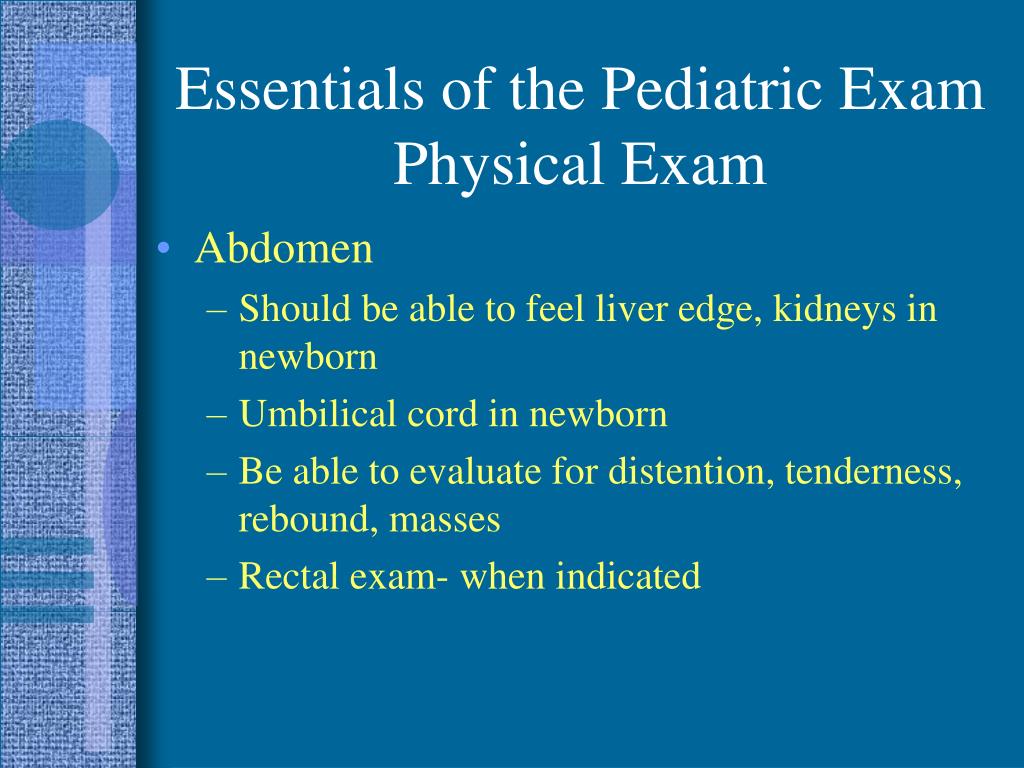 Essentials of the Pediatric Exam
Physical Exam

• Abdomen
– Should be able to feel liver edge, kidneys in newborn
– Umbilical cord in newborn
– Be able to evaluate for distention, tenderness, rebound, masses
– Rectal exam- when indicated